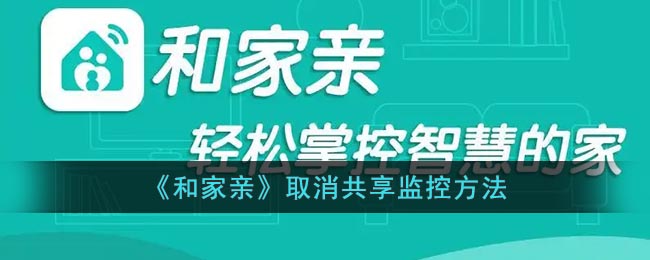 和家亲

轻松掌控智慧的家

《和家亲》取消共享监控方法